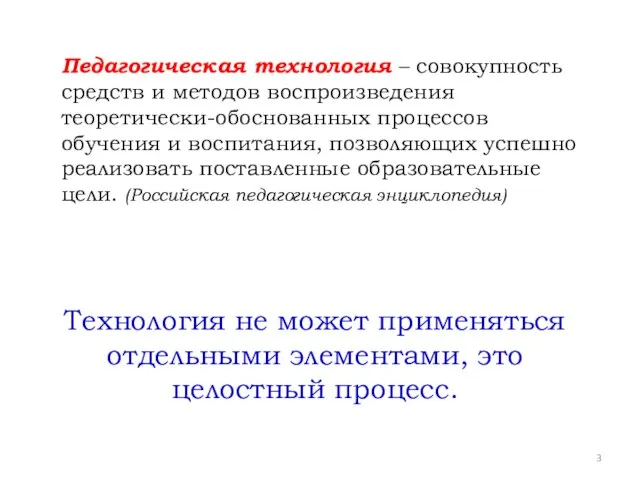 Педагогическая технология – совокупность средств и методов воспроизведения теоретически-обоснованных процессов обучения и воспитания, позволяющих успешно реализовать поставленные образовательные цели. (Российская педагогическая энциклопедия)

Технология не может применяться отдельными элементами, это целостный процесс.

3